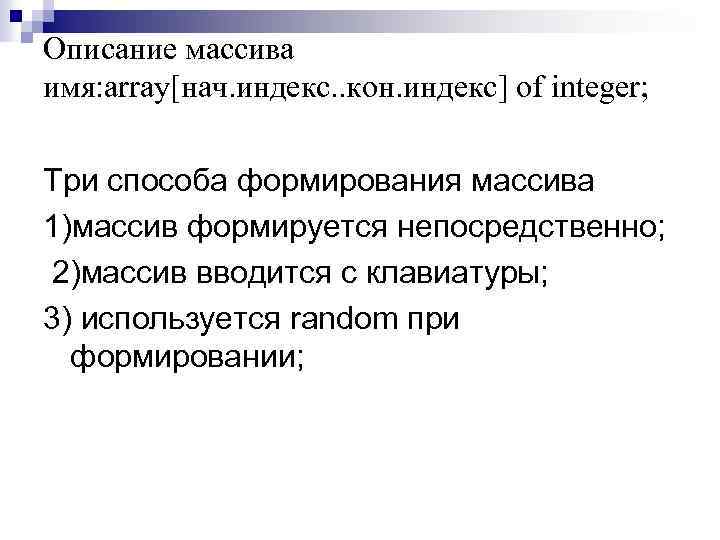 Описание массива
имя:array[нач.индекс..кон.индекс] of integer;

Три способа формирования массива
1)массив формируется непосредственно;
2)массив вводится с клавиатуры;
3) используется random при формировании;